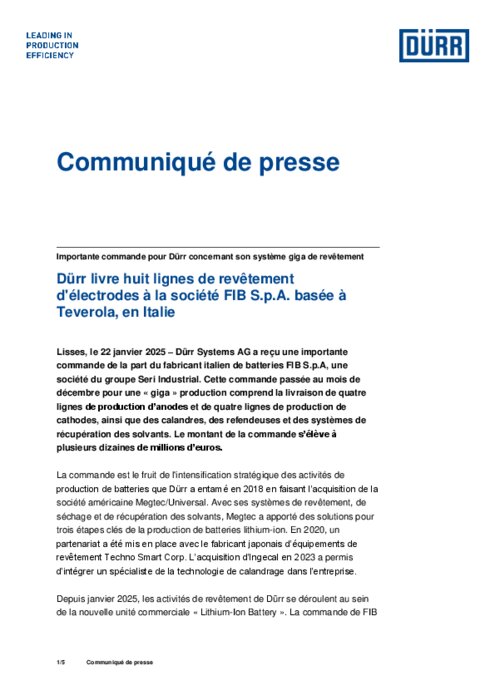 LEADING IN
PRODUCTION
EFFICIENCY

DÜRR

Communiqué de presse

Importante commande pour Dürr concernant son système giga de revêtement

Dürr livre huit lignes de revêtement d'électrodes à la société FIB S.p.A. basée à Teverola, en Italie

Lisses, le 22 janvier 2025 – Dürr Systems AG a reçu une importante commande de la part du fabricant italien de batteries FIB S.p.A, une société du groupe Seri Industrial. Cette commande passée au mois de décembre pour une « giga » production comprend la livraison de quatre lignes de production d'anodes et de quatre lignes de production de cathodes, ainsi que des calandres, des refendeuses et des systèmes de récupération des solvants. Le montant de la commande s'élève à plusieurs dizaines de millions d'euros.

La commande est le fruit de l'intensification stratégique des activités de production de batteries que Dürr a entamé en 2018 en faisant l'acquisition de la société américaine Megtec/Universal. Avec ses systèmes de revêtement, de séchage et de récupération des solvants, Megtec a apporté des solutions pour trois étapes clés de la production de batteries lithium-ion. En 2020, un partenariat a été mis en place avec le fabricant japonais d'équipements de revêtement Techno Smart Corp. L'acquisition d'Ingecal en 2023 a permis d'intégrer un spécialiste de la technologie de calandrage dans l'entreprise.

Depuis janvier 2025, les activités de revêtement de Dürr se déroulent au sein de la nouvelle unité commerciale « Lithium-Ion Battery ». La commande de FIB

1/5 Communiqué de presse